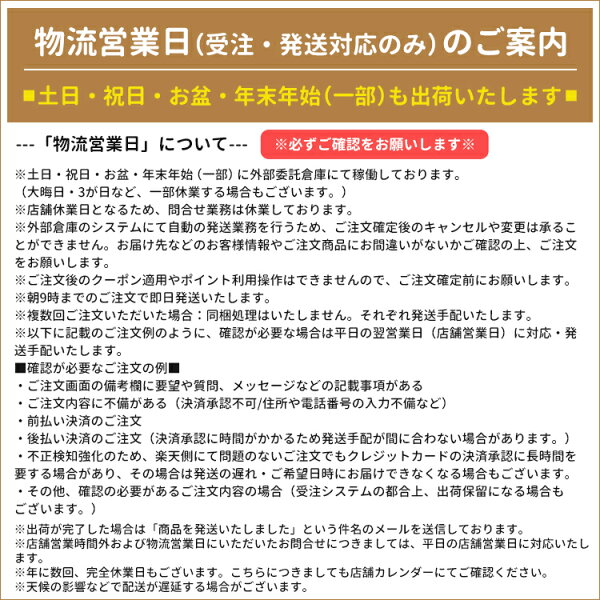 物流営業日(受注・発送対応のみ)のご案内

■土日・祝日・お盆・年末年始(一部)も出荷いたします■

---「物流営業日」について---

※必ずご確認をお願いします※

※土日・祝日・お盆・年末年始（一部）に外部委託倉庫にて稼働しております。
（大晦日・3が日など、一部休業する場合もございます。）
※店舗休業日となるため、問合せ業務は休業しております。
※外部倉庫のシステムにて自動の発送業務を行うため、ご注文確定後のキャンセルや変更は承ることができません。お届け先などのお客様情報やご注文商品にお間違いがないかご確認の上、ご注文をお願いします。
※ご注文後のクーポン適用やポイント利用操作はできませんので、ご注文確定前にお願いします。
※朝9時までのご注文で即日発送いたします。
※複数回ご注文いただいた場合：同梱処理はいたしません。それぞれ発送手配いたします。
※以下に記載のご注文例のように、確認が必要な場合は平日の翌営業日（店舗営業日）に対応・発送手配いたします。

■確認が必要なご注文の例■
・ご注文画面の備考欄に要望や質問、メッセージなどの記載事項がある
・ご注文内容に不備がある（決済承認不可/住所や電話番号の入力不備など）
・前払い決済のご注文
・後払い決済のご注文（決済承認に時間がかかるため発送手配が間に合わない場合があります。）
・不正検知強化のため、楽天側にて問題のないご注文でもクレジットカードの決済承認に長時間を要する場合があり、その場合は発送の遅れ・ご希望日時にお届けできなくなる場合もございます。
・その他、確認の必要があるご注文内容の場合（受注システムの都合上、出荷保留になる場合もございます。）

※出荷が完了した場合は「商品を発送いたしました」という件名のメールを送信しております。
※店舗営業時間外および物流営業日にいただいたお問合せにつきましては、平日の店舗営業日に対応いたします。
※年に数回、完全休業日もございます。こちらにつきましても店舗カレンダーにてご確認ください。
※天候の影響などで配送が遅延する場合がございます。